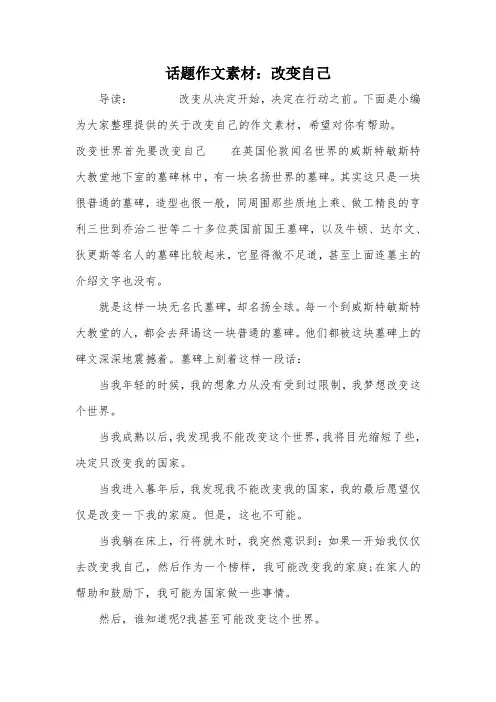 话题作文素材：改变自己

导读：　　改变从决定开始，决定在行动之前。下面是小编为大家整理提供的关于改变自己的作文素材，希望对你有帮助。

改变世界首先要改变自己　　在英国伦敦闻名世界的威斯特敏斯特大教堂地下室的墓碑林中，有一块名扬世界的墓碑。其实这只是一块很普通的墓碑，造型也很一般，同周围那些质地上乘、做工精良的亨利三世到乔治二世等二十多位英国前国王墓碑，以及牛顿、达尔文、狄更斯等名人的墓碑比较起来，它显得微不足道，甚至上面连墓主的介绍文字也没有。

就是这样一块无名氏墓碑，却名扬全球。每一个到威斯特敏斯特大教堂的人，都会去拜谒这一块普通的墓碑。他们都被这块墓碑上的碑文深深地震撼着。墓碑上刻着这样一段话：

当我年轻的时候，我的想象力从没有受到过限制，我梦想改变这个世界。

当我成熟以后，我发现我不能改变这个世界，我将目光缩短了些，决定只改变我的国家。

当我进入暮年后，我发现我不能改变我的国家，我的最后愿望仅仅是改变一下我的家庭。但是，这也不可能。

当我躺在床上，行将就木时，我突然意识到：如果一开始我仅仅去改变我自己，然后作为一个榜样，我可能改变我的家庭;在家人的帮助和鼓励下，我可能为国家做一些事情。

然后，谁知道呢?我甚至可能改变这个世界。